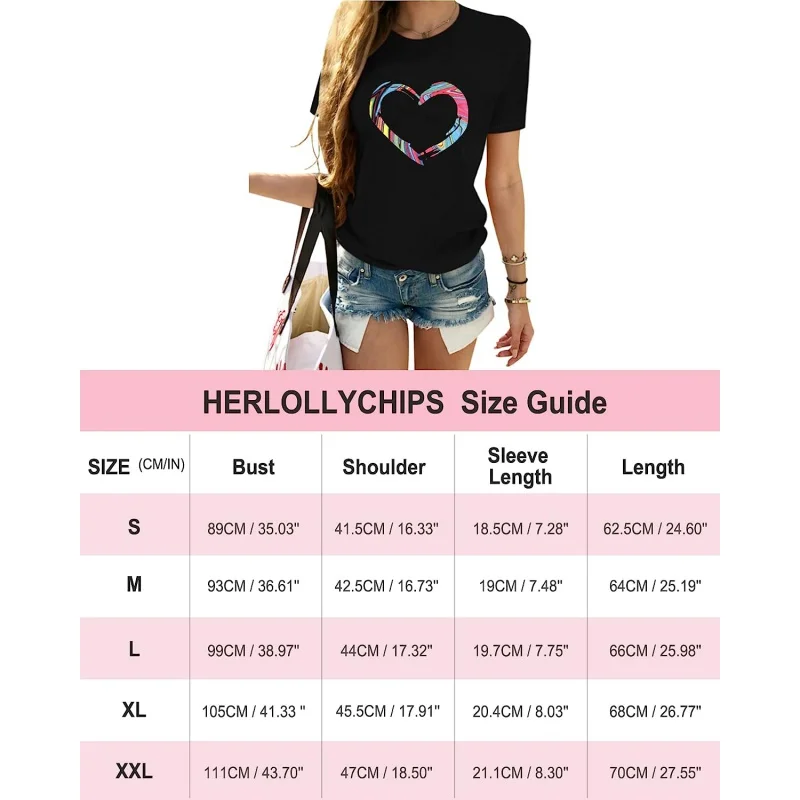 HERLOLLYCHIPS Size Guide

| SIZE (CM/IN) | Bust | Shoulder | Sleeve Length | Length |
|---|---|---|---|---|
| S | 89CM / 35.03" | 41.5CM / 16.33" | 18.5CM / 7.28" | 62.5CM / 24.60" |
| M | 93CM / 36.61" | 42.5CM / 16.73" | 19CM / 7.48" | 64CM / 25.19" |
| L | 99CM / 38.97" | 44CM / 17.32" | 19.7CM / 7.75" | 66CM / 25.98" |
| XL | 105CM / 41.33 " | 45.5CM / 17.91" | 20.4CM / 8.03" | 68CM / 26.77" |
| XXL | 111CM / 43.70" | 47CM / 18.50" | 21.1CM / 8.30" | 70CM / 27.55" |